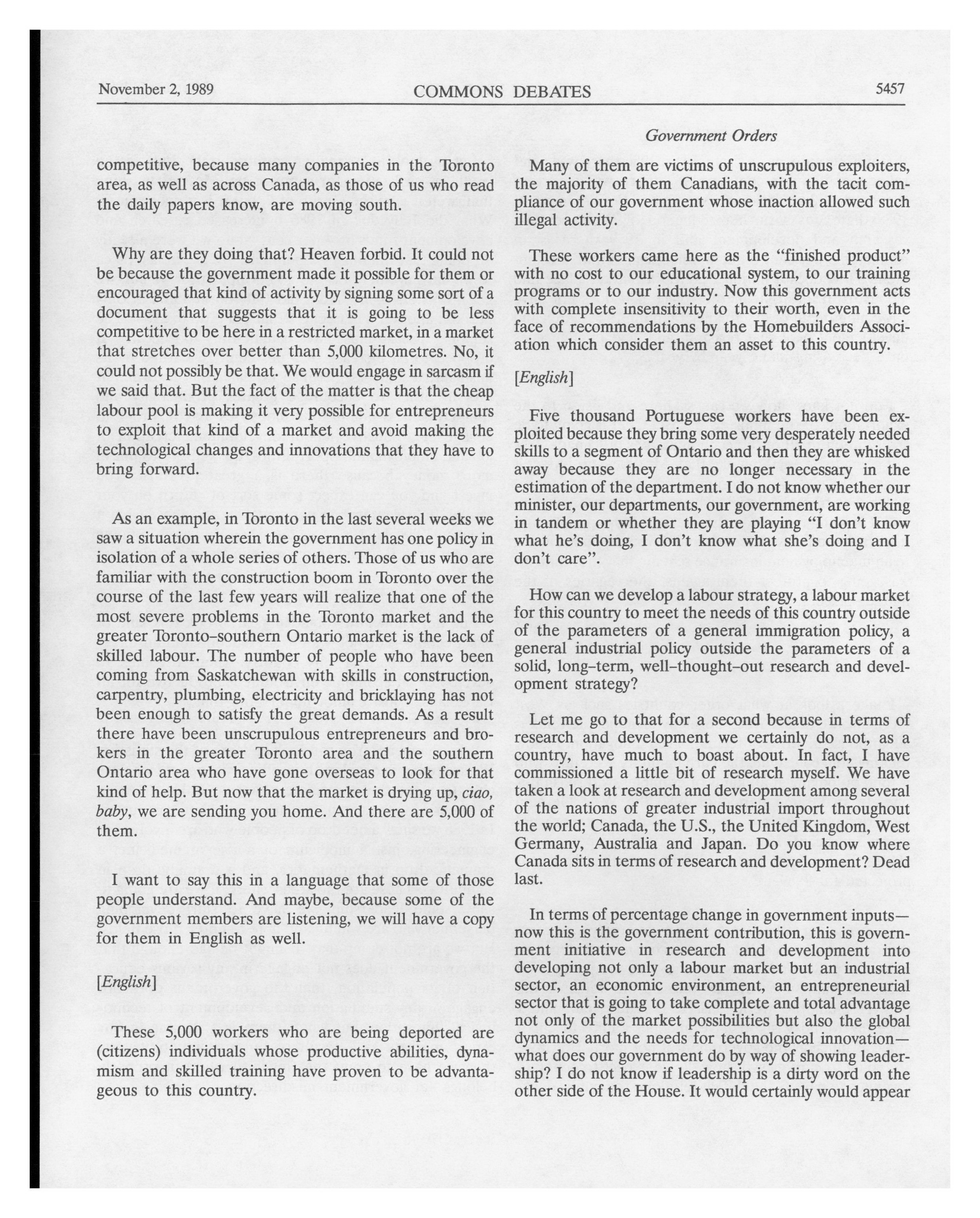 November 2, 1989 COMMONS DEBATES 5457

Government Orders

competitive, because many companies in the Toronto area, as well as across Canada, as those of us who read the daily papers know, are moving south.

Why are they doing that? Heaven forbid. It could not be because the government made it possible for them or encouraged that kind of activity by signing some sort of a document that suggests that it is going to be less competitive to be here in a restricted market, in a market that stretches over better than 5,000 kilometres. No, it could not possibly be that. We would engage in sarcasm if we said that. But the fact of the matter is that the cheap labour pool is making it very possible for entrepreneurs to exploit that kind of a market and avoid making the technological changes and innovations that they have to bring forward.

As an example, in Toronto in the last several weeks we saw a situation wherein the government has one policy in isolation of a whole series of others. Those of us who are familiar with the construction boom in Toronto over the course of the last few years will realize that one of the most severe problems in the Toronto market and the greater Toronto–southern Ontario market is the lack of skilled labour. The number of people who have been coming from Saskatchewan with skills in construction, carpentry, plumbing, electricity and bricklaying has not been enough to satisfy the great demands. As a result there have been unscrupulous entrepreneurs and brokers in the greater Toronto area and the southern Ontario area who have gone overseas to look for that kind of help. But now that the market is drying up, ciao, baby, we are sending you home. And there are 5,000 of them.

I want to say this in a language that some of those people understand. And maybe, because some of the government members are listening, we will have a copy for them in English as well.

[English]

These 5,000 workers who are being deported are (citizens) individuals whose productive abilities, dynamism and skilled training have proven to be advantageous to this country.

Many of them are victims of unscrupulous exploiters, the majority of them Canadians, with the tacit compliance of our government whose inaction allowed such illegal activity.

These workers came here as the "finished product" with no cost to our educational system, to our training programs or to our industry. Now this government acts with complete insensitivity to their worth, even in the face of recommendations by the Homebuilders Association which consider them an asset to this country.

[English]

Five thousand Portuguese workers have been exploited because they bring some very desperately needed skills to a segment of Ontario and then they are whisked away because they are no longer necessary in the estimation of the department. I do not know whether our minister, our departments, our government, are working in tandem or whether they are playing "I don't know what he's doing, I don't know what she's doing and I don't care".

How can we develop a labour strategy, a labour market for this country to meet the needs of this country outside of the parameters of a general immigration policy, a general industrial policy outside the parameters of a solid, long-term, well-thought-out research and development strategy?

Let me go to that for a second because in terms of research and development we certainly do not, as a country, have much to boast about. In fact, I have commissioned a little bit of research myself. We have taken a look at research and development among several of the nations of greater industrial import throughout the world; Canada, the U.S., the United Kingdom, West Germany, Australia and Japan. Do you know where Canada sits in terms of research and development? Dead last.

In terms of percentage change in government inputs—now this is the government contribution, this is government initiative in research and development into developing not only a labour market but an industrial sector, an economic environment, an entrepreneurial sector that is going to take complete and total advantage not only of the market possibilities but also the global dynamics and the needs for technological innovation—what does our government do by way of showing leadership? I do not know if leadership is a dirty word on the other side of the House. It would certainly would appear